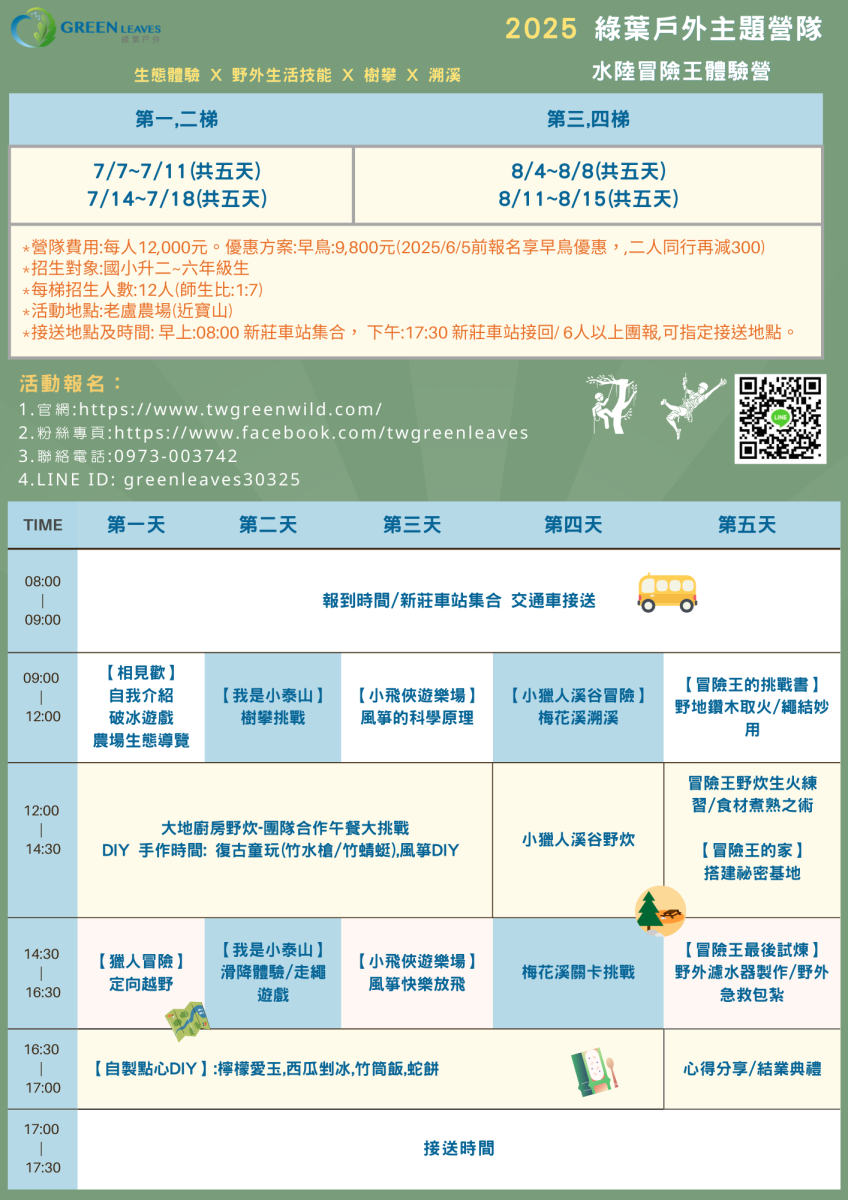 GREEN LEAVES 綠葉戶外

2025 綠葉戶外主題營隊

生態體驗 X 野外生活技能 X 樹攀 X 溯溪

水陸冒險王體驗營

| 第一,二梯 | 第三,四梯 |
|---|---|
| 7/7~7/11(共五天) 7/14~7/18(共五天) | 8/4~8/8(共五天) 8/11~8/15(共五天) |

*營隊費用:每人12,000元。優惠方案:早鳥:9,800元(2025/6/5前報名享早鳥優惠，二人同行再減300)
*招生對象:國小升二~六年級生
*每梯招生人數:12人(師生比:1:7)
*活動地點:老盧農場(近寶山)
*接送地點及時間: 早上:08:00 新莊車站集合， 下午:17:30 新莊車站接回/ 6人以上團報,可指定接送地點。

活動報名：
1.官網:https://www.twgreenwild.com/
2.粉絲專頁:https://www.facebook.com/twgreenleaves
3.聯絡電話:0973-003742
4.LINE ID: greenleaves30325

| TIME | 第一天 | 第二天 | 第三天 | 第四天 | 第五天 |
|---|---|---|---|---|---|
| 08:00 \| 09:00 | 報到時間/新莊車站集合 交通車接送 | | | | |
| 09:00 \| 12:00 | 【相見歡】 自我介紹 破冰遊戲 農場生態導覽 | 【我是小泰山】 樹攀挑戰 | 【小飛俠遊樂場】 風箏的科學原理 | 【小獵人溪谷冒險】 梅花溪溯溪 | 【冒險王的挑戰書】 野地鑽木取火/繩結妙用 |
| 12:00 \| 14:30 | 大地廚房野炊-團隊合作午餐大挑戰 DIY 手作時間: 復古童玩(竹水槍/竹蜻蜓),風箏DIY | | | 小獵人溪谷野炊 | 冒險王野炊生火練習/食材煮熟之術 【冒險王的家】 搭建祕密基地 |
| 14:30 \| 16:30 | 【獵人冒險】 定向越野 | 【我是小泰山】 滑降體驗/走繩遊戲 | 【小飛俠遊樂場】 風箏快樂放飛 | 梅花溪關卡挑戰 | 【冒險王最後試煉】 野外濾水器製作/野外急救包紮 |
| 16:30 \| 17:00 | 【自製點心DIY】:檸檬愛玉,西瓜剉冰,竹筒飯,蛇餅 | | | | 心得分享/結業典禮 |
| 17:00 \| 17:30 | 接送時間 | | | | |